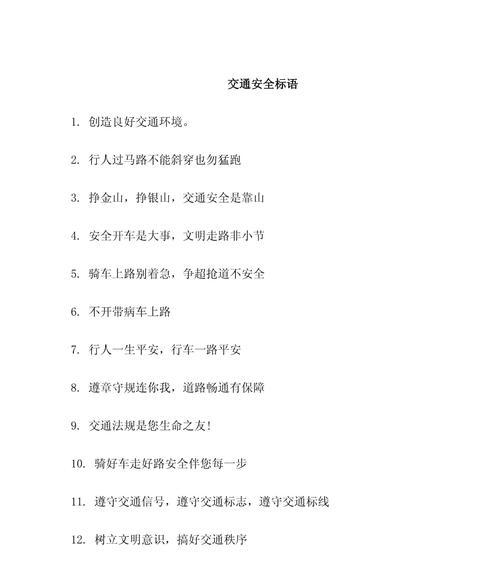 交通安全标语

1. 创造良好交通环境。

2. 行人过马路不能斜穿也勿猛跑

3. 挣金山，挣银山，交通安全是靠山

4. 安全开车是大事，文明走路非小节

5. 骑车上路别着急，争超抢道不安全

6. 不开带病车上路

7. 行人一生平安，行车一路平安

8. 遵章守规连你我，道路畅通有保障

9. 交通法规是您生命之友!

10. 骑好车走好路安全伴您每一步

11. 遵守交通信号，遵守交通标志，遵守交通标线

12. 树立文明意识，搞好交通秩序